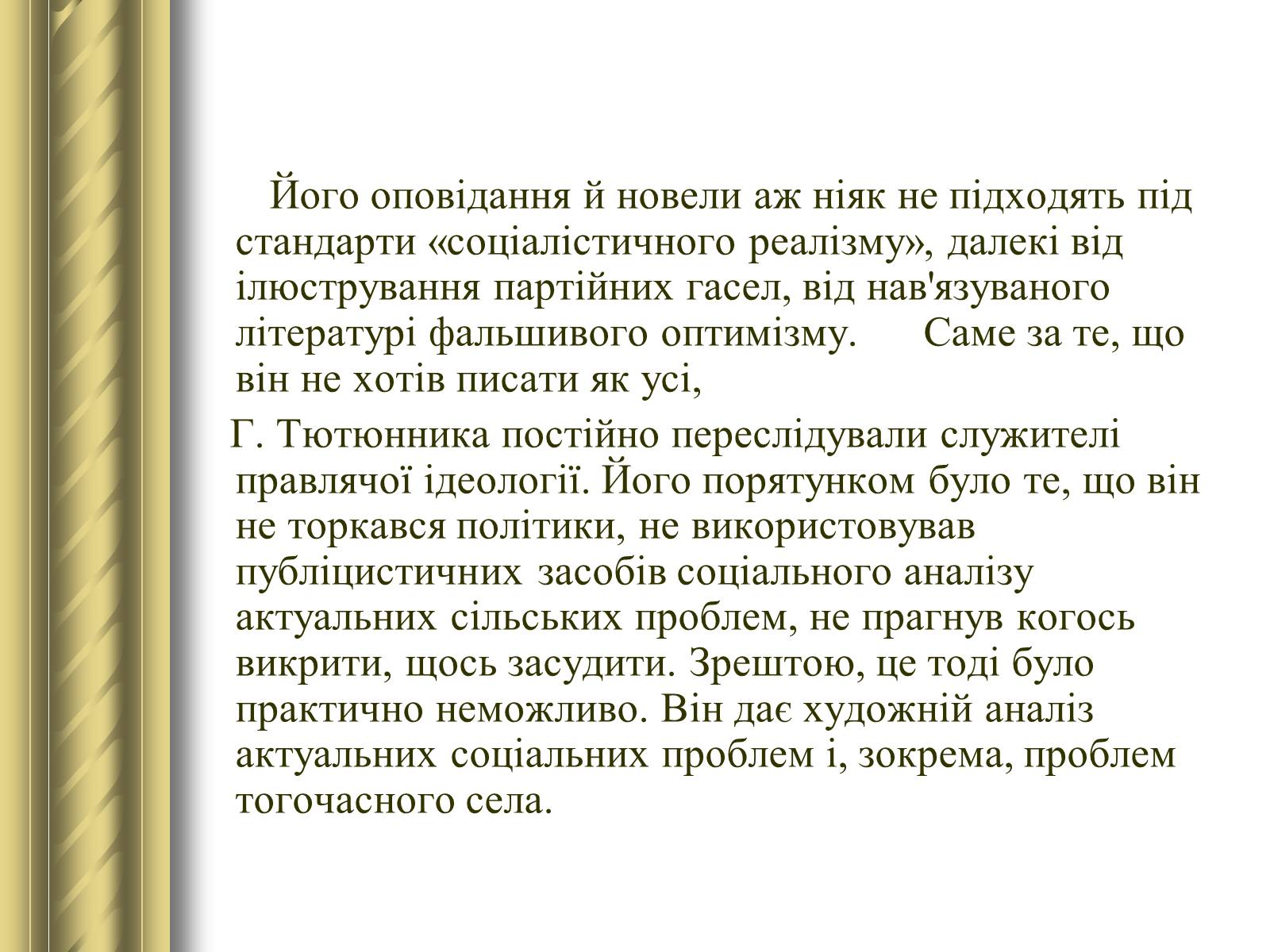 Його оповідання й новели аж ніяк не підходять під стандарти «соціалістичного реалізму», далекі від ілюстрування партійних гасел, від нав'язуваного літературі фальшивого оптимізму.      Саме за те, що він не хотів писати як усі,

Г. Тютюнника постійно переслідували служителі правлячої ідеології. Його порятунком було те, що він не торкався політики, не використовував публіцистичних засобів соціального аналізу актуальних сільських проблем, не прагнув когось викрити, щось засудити. Зрештою, це тоді було практично неможливо. Він дає художній аналіз актуальних соціальних проблем і, зокрема, проблем тогочасного села.